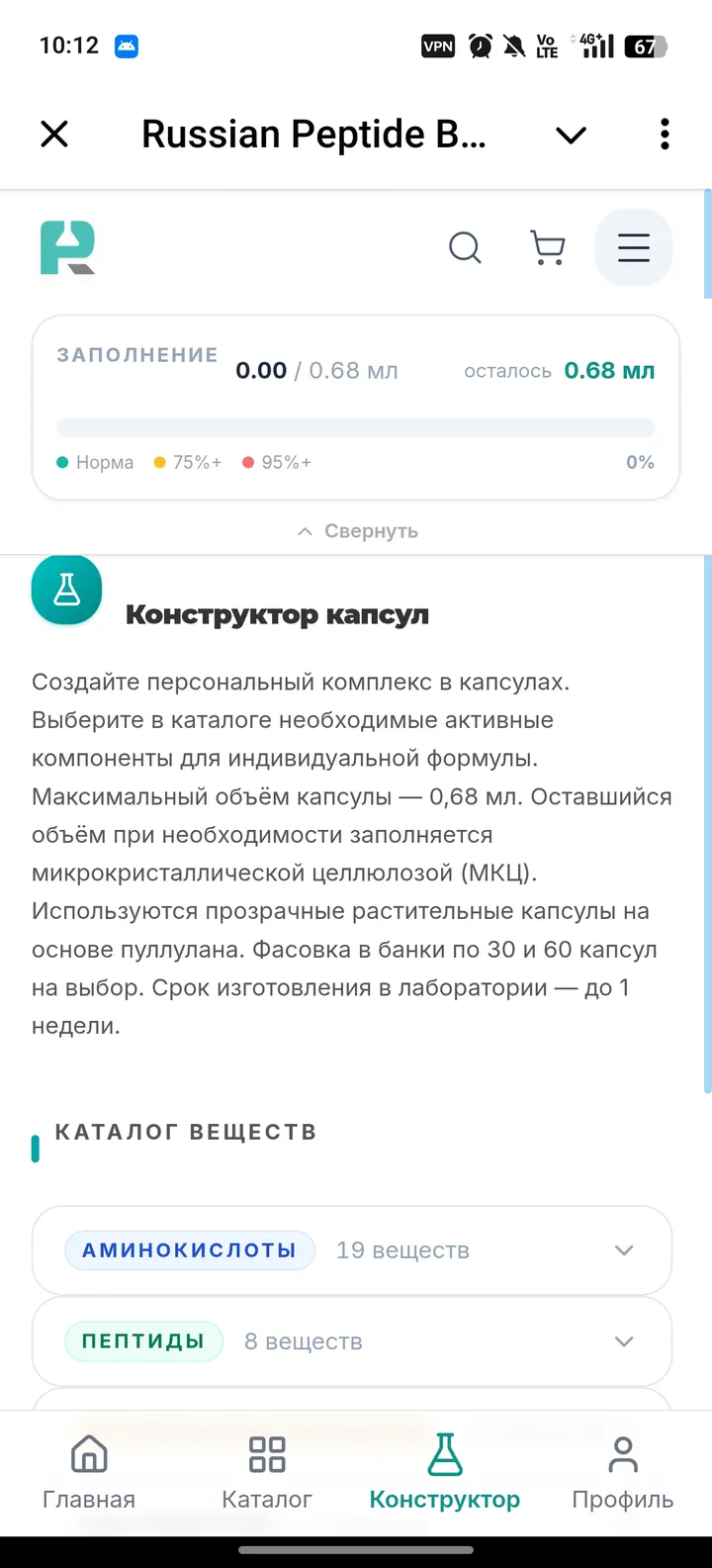 10:12 VPN Vo LTE 4G+ 67

Russian Peptide B...

ЗАПОЛНЕНИЕ 0.00 / 0.68 мл осталось 0.68 мл

Норма 75%+ 95%+ 0%

Свернуть

Конструктор капсул

Создайте персональный комплекс в капсулах. Выберите в каталоге необходимые активные компоненты для индивидуальной формулы. Максимальный объём капсулы — 0,68 мл. Оставшийся объём при необходимости заполняется микрокристаллической целлюлозой (МКЦ). Используются прозрачные растительные капсулы на основе пуллулана. Фасовка в банки по 30 и 60 капсул на выбор. Срок изготовления в лаборатории — до 1 недели.

КАТАЛОГ ВЕЩЕСТВ

АМИНОКИСЛОТЫ 19 веществ

ПЕПТИДЫ 8 веществ

Главная Каталог Конструктор Профиль